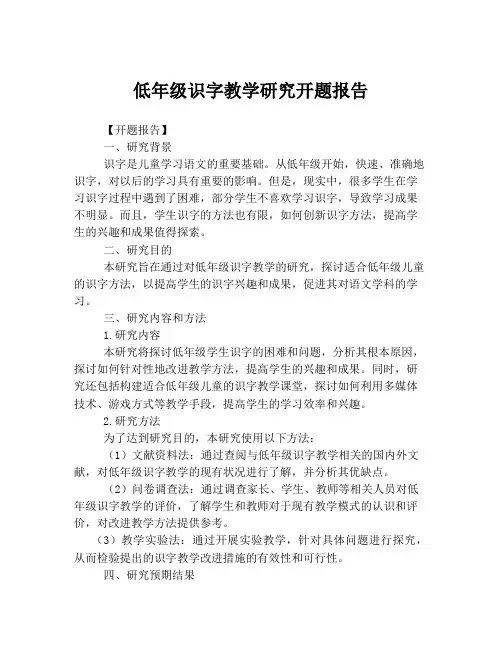 低年级识字教学研究开题报告

【开题报告】

一、研究背景

识字是儿童学习语文的重要基础。从低年级开始，快速、准确地识字，对以后的学习具有重要的影响。但是，现实中，很多学生在学习识字过程中遇到了困难，部分学生不喜欢学习识字，导致学习成果不明显。而且，学生识字的方法也有限，如何创新识字方法，提高学生的兴趣和成果值得探索。

二、研究目的

本研究旨在通过对低年级识字教学的研究，探讨适合低年级儿童的识字方法，以提高学生的识字兴趣和成果，促进其对语文学科的学习。

三、研究内容和方法

1.研究内容

本研究将探讨低年级学生识字的困难和问题，分析其根本原因，探讨如何针对性地改进教学方法，提高学生的兴趣和成果。同时，研究还包括构建适合低年级儿童的识字教学课堂，探讨如何利用多媒体技术、游戏方式等教学手段，提高学生的学习效率和兴趣。

2.研究方法

为了达到研究目的，本研究使用以下方法：

（1）文献资料法：通过查阅与低年级识字教学相关的国内外文献，对低年级识字教学的现有状况进行了解，并分析其优缺点。

（2）问卷调查法：通过调查家长、学生、教师等相关人员对低年级识字教学的评价，了解学生和教师对于现有教学模式的认识和评价，对改进教学方法提供参考。

（3）教学实验法：通过开展实验教学，针对具体问题进行探究，从而检验提出的识字教学改进措施的有效性和可行性。

四、研究预期结果